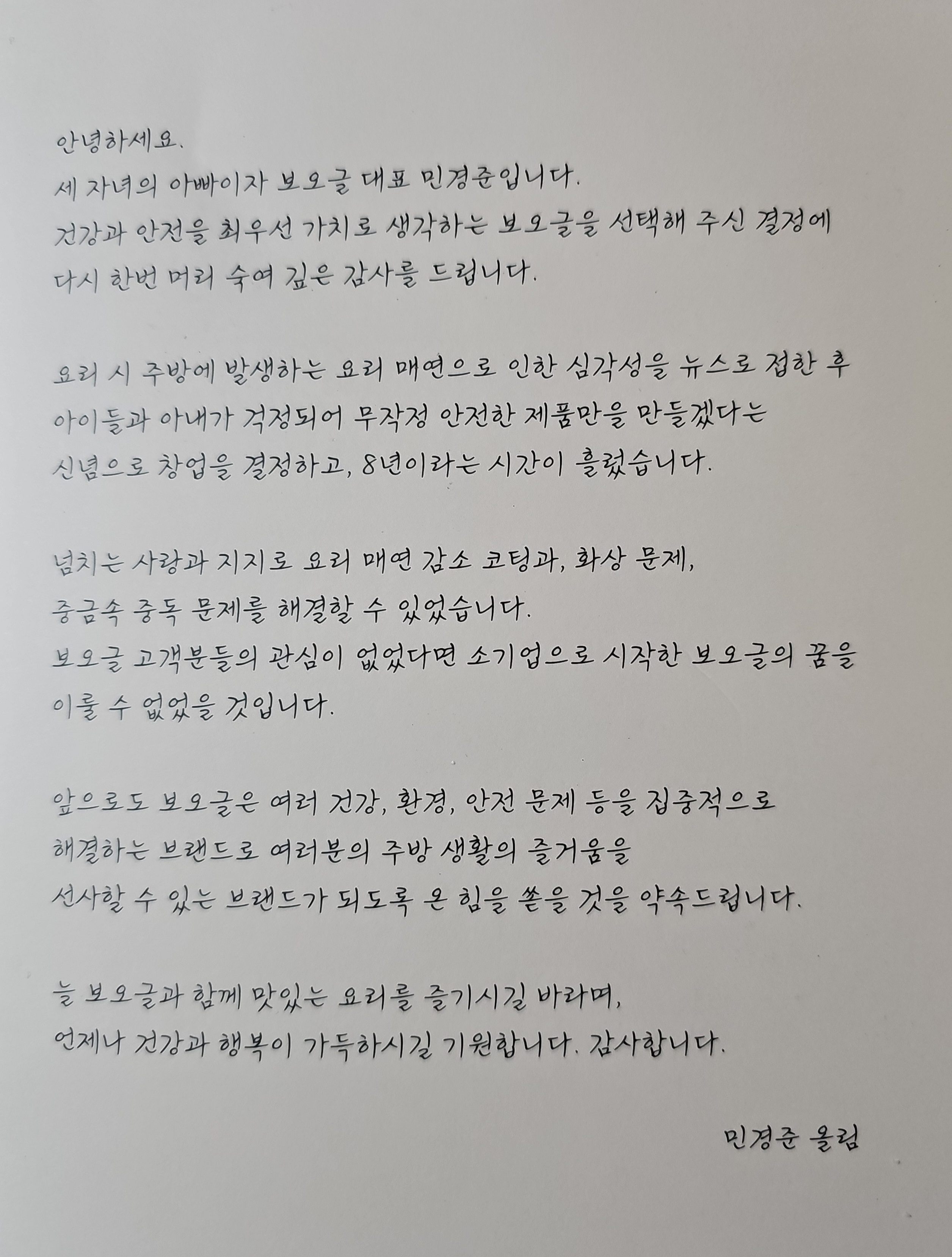 안녕하세요.
세 자녀의 아빠이자 보오글 대표 민경준입니다.
건강과 안전을 최우선 가치로 생각하는 보오글을 선택해 주신 결정에
다시 한번 머리 숙여 깊은 감사를 드립니다.

요리 시 주방에 발생하는 요리 매연으로 인한 심각성을 뉴스로 접한 후
아이들과 아내가 걱정되어 무작정 안전한 제품만을 만들겠다는
신념으로 창업을 결정하고, 8년이라는 시간이 흘렀습니다.

넘치는 사랑과 지지로 요리 매연 감소 코팅과, 화상 문제,
중금속 중독 문제를 해결할 수 있었습니다.
보오글 고객분들의 관심이 없었다면 소기업으로 시작한 보오글의 꿈을
이룰 수 없었을 것입니다.

앞으로도 보오글은 여러 건강, 환경, 안전 문제 등을 집중적으로
해결하는 브랜드로 여러분의 주방 생활의 즐거움을
선사할 수 있는 브랜드가 되도록 온 힘을 쏟을 것을 약속드립니다.

늘 보오글과 함께 맛있는 요리를 즐기시길 바라며,
언제나 건강과 행복이 가득하시길 기원합니다. 감사합니다.

민경준 올림